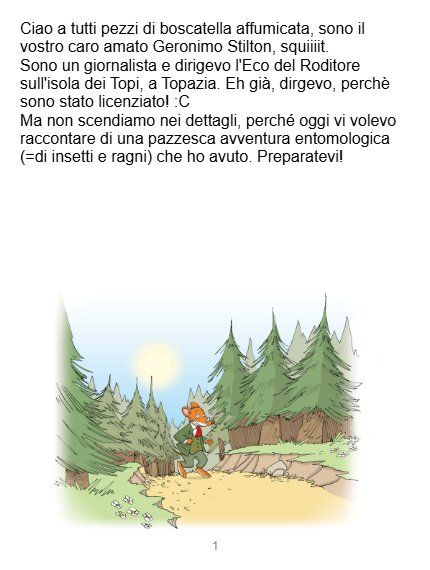 Ciao a tutti pezzi di boscatella affumicata, sono il vostro caro amato Geronimo Stilton, squiiiit.
Sono un giornalista e dirigevo l'Eco del Roditore sull'isola dei Topi, a Topazia. Eh già, dirgevo, perchè sono stato licenziato! :C
Ma non scendiamo nei dettagli, perché oggi vi volevo raccontare di una pazzesca avventura entomologica (=di insetti e ragni) che ho avuto. Preparatevi!

1